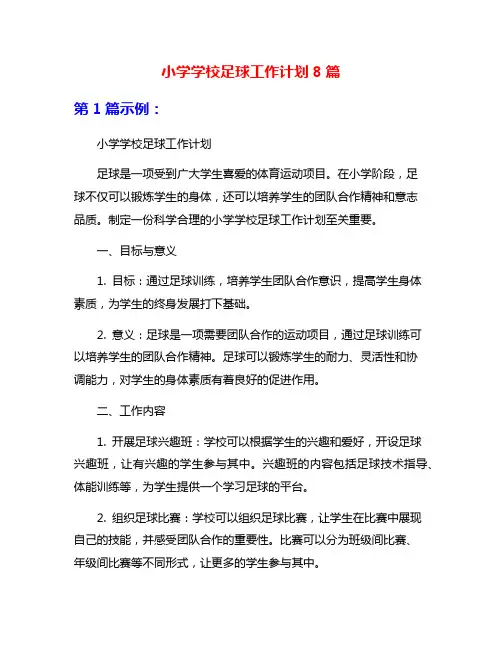 小学学校足球工作计划 8 篇

第 1 篇示例：

小学学校足球工作计划

足球是一项受到广大学生喜爱的体育运动项目。在小学阶段，足球不仅可以锻炼学生的身体，还可以培养学生的团队合作精神和意志品质。制定一份科学合理的小学学校足球工作计划至关重要。

一、目标与意义

1. 目标：通过足球训练，培养学生团队合作意识，提高学生身体素质，为学生的终身发展打下基础。

2. 意义：足球是一项需要团队合作的运动项目，通过足球训练可以培养学生的团队合作精神。足球可以锻炼学生的耐力、灵活性和协调能力，对学生的身体素质有着良好的促进作用。

二、工作内容

1. 开展足球兴趣班：学校可以根据学生的兴趣和爱好，开设足球兴趣班，让有兴趣的学生参与其中。兴趣班的内容包括足球技术指导、体能训练等，为学生提供一个学习足球的平台。

2. 组织足球比赛：学校可以组织足球比赛，让学生在比赛中展现自己的技能，并感受团队合作的重要性。比赛可以分为班级间比赛、年级间比赛等不同形式，让更多的学生参与其中。